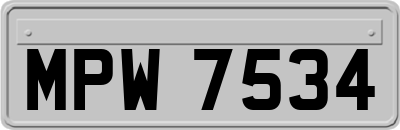 MPW 7534